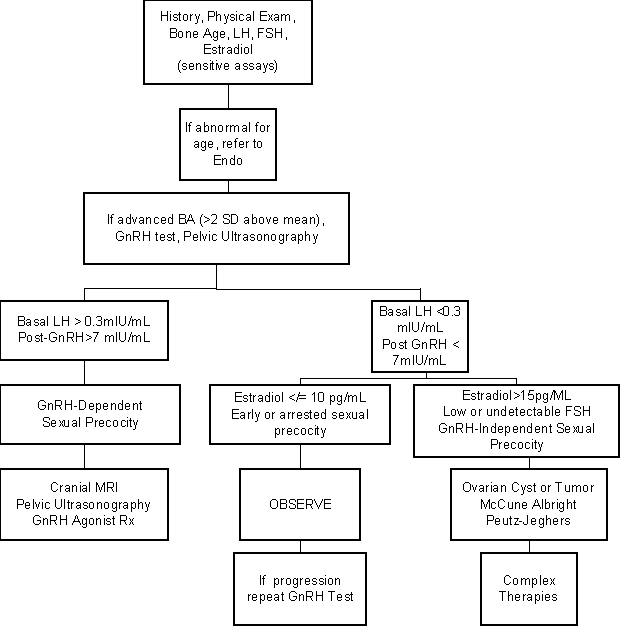 History, Physical Exam, Bone Age, LH, FSH, Estradiol (sensitive assays)

If abnormal for age, refer to Endo

If advanced BA (>2 SD above mean), GnRH test, Pelvic Ultrasonography

Basal LH > 0.3mIU/mL Post-GnRH>7 mIU/mL

GnRH-Dependent Sexual Precocity

Cranial MRI Pelvic Ultrasonography GnRH Agonist Rx

Basal LH <0.3 mIU/mL Post GnRH < 7mIU/mL

Estradiol </= 10 pg/mL Early or arrested sexual precocity

OBSERVE

If progression repeat GnRH Test

Estradiol>15pg/ML Low or undetectable FSH GnRH-Independent Sexual Precocity

Ovarian Cyst or Tumor McCune Albright Peutz-Jeghers

Complex Therapies